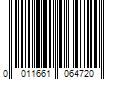 0 011661 064720